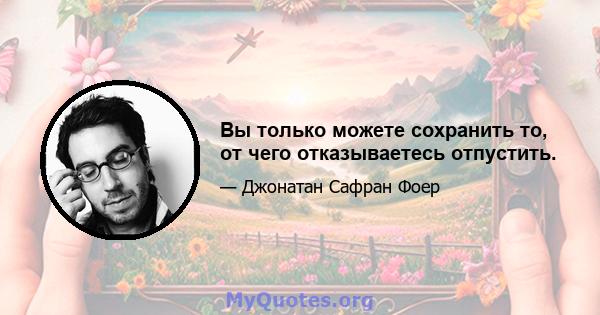 Вы только можете сохранить то, от чего отказываетесь отпустить.

— Джонатан Сафран Фоер

MyQuotes.org